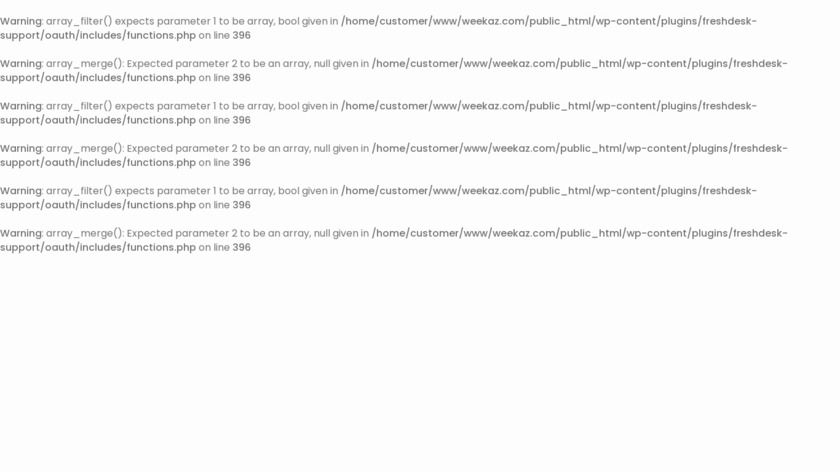 Warning: array_filter() expects parameter 1 to be array, bool given in /home/customer/www/weekaz.com/public_html/wp-content/plugins/freshdesk-support/oauth/includes/functions.php on line 396

Warning: array_merge(): Expected parameter 2 to be an array, null given in /home/customer/www/weekaz.com/public_html/wp-content/plugins/freshdesk-support/oauth/includes/functions.php on line 396

Warning: array_filter() expects parameter 1 to be array, bool given in /home/customer/www/weekaz.com/public_html/wp-content/plugins/freshdesk-support/oauth/includes/functions.php on line 396

Warning: array_merge(): Expected parameter 2 to be an array, null given in /home/customer/www/weekaz.com/public_html/wp-content/plugins/freshdesk-support/oauth/includes/functions.php on line 396

Warning: array_filter() expects parameter 1 to be array, bool given in /home/customer/www/weekaz.com/public_html/wp-content/plugins/freshdesk-support/oauth/includes/functions.php on line 396

Warning: array_merge(): Expected parameter 2 to be an array, null given in /home/customer/www/weekaz.com/public_html/wp-content/plugins/freshdesk-support/oauth/includes/functions.php on line 396